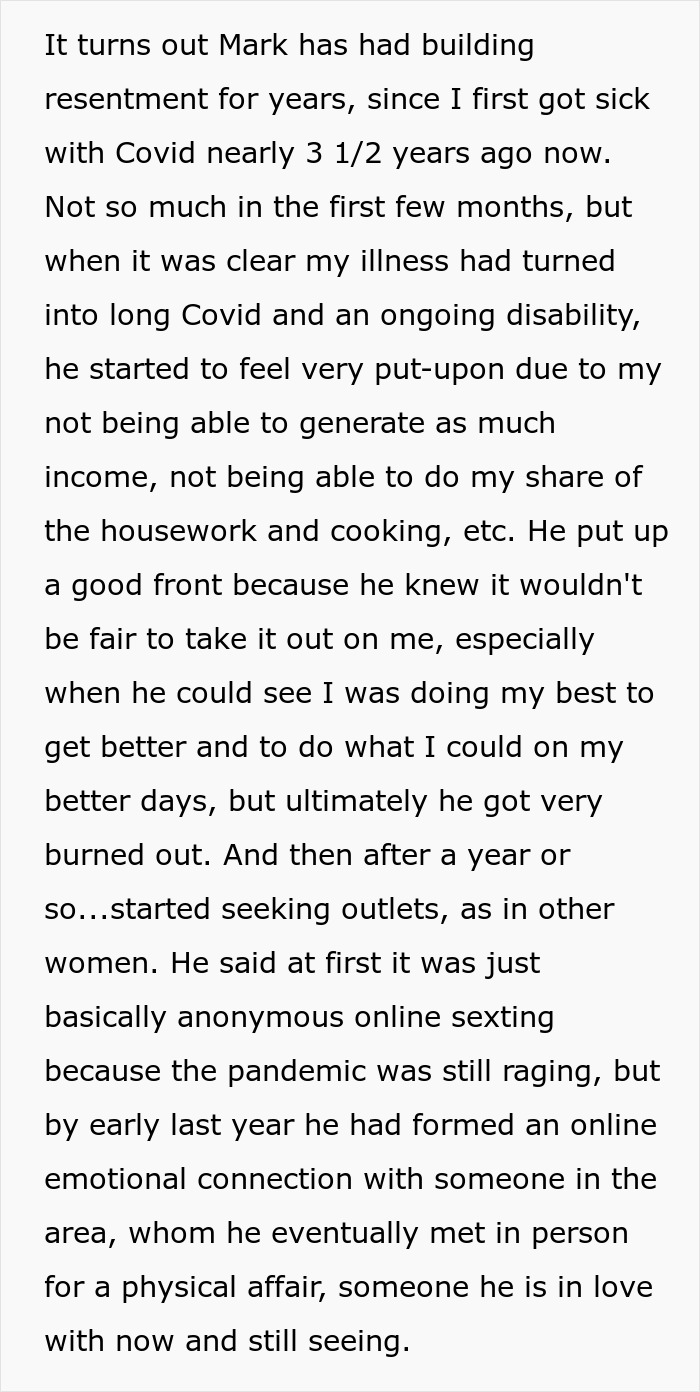 It turns out Mark has had building resentment for years, since I first got sick with Covid nearly 3 1/2 years ago now. Not so much in the first few months, but when it was clear my illness had turned into long Covid and an ongoing disability, he started to feel very put-upon due to my not being able to generate as much income, not being able to do my share of the housework and cooking, etc. He put up a good front because he knew it wouldn't be fair to take it out on me, especially when he could see I was doing my best to get better and to do what I could on my better days, but ultimately he got very burned out. And then after a year or so...started seeking outlets, as in other women. He said at first it was just basically anonymous online sexting because the pandemic was still raging, but by early last year he had formed an online emotional connection with someone in the area, whom he eventually met in person for a physical affair, someone he is in love with now and still seeing.